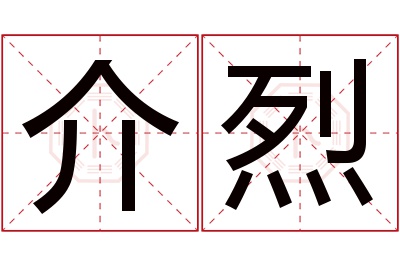 介烈